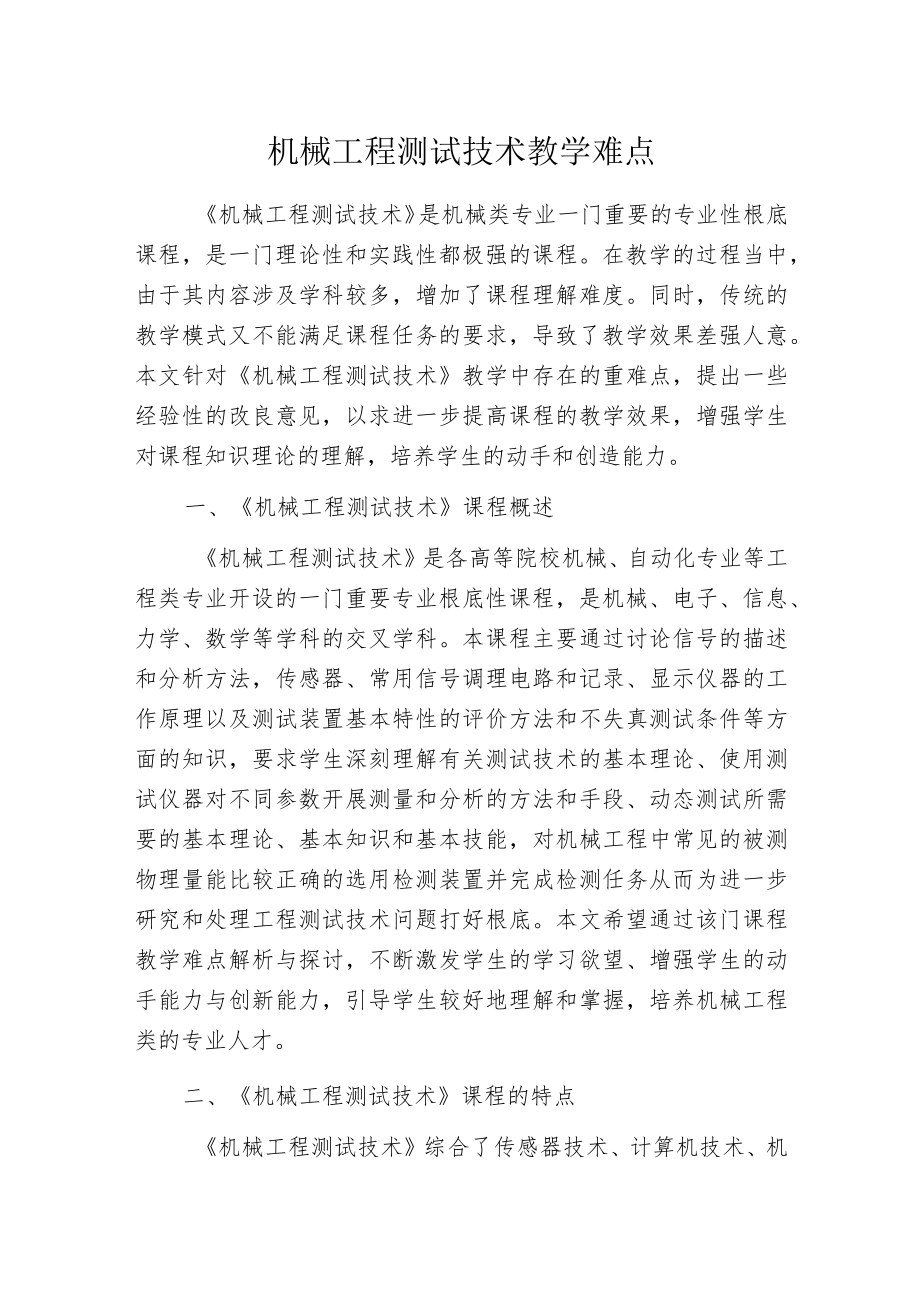 机械工程测试技术教学难点

《机械工程测试技术》是机械类专业一门重要的专业性根底课程，是一门理论性和实践性都极强的课程。在教学的过程当中，由于其内容涉及学科较多，增加了课程理解难度。同时，传统的教学模式又不能满足课程任务的要求，导致了教学效果差强人意。本文针对《机械工程测试技术》教学中存在的重难点，提出一些经验性的改良意见，以求进一步提高课程的教学效果，增强学生对课程知识理论的理解，培养学生的动手和创造能力。

一、《机械工程测试技术》课程概述

《机械工程测试技术》是各高等院校机械、自动化专业等工程类专业开设的一门重要专业根底性课程，是机械、电子、信息、力学、数学等学科的交叉学科。本课程主要通过讨论信号的描述和分析方法，传感器、常用信号调理电路和记录、显示仪器的工作原理以及测试装置基本特性的评价方法和不失真测试条件等方面的知识，要求学生深刻理解有关测试技术的基本理论、使用测试仪器对不同参数开展测量和分析的方法和手段、动态测试所需要的基本理论、基本知识和基本技能，对机械工程中常见的被测物理量能比较正确的选用检测装置并完成检测任务从而为进一步研究和处理工程测试技术问题打好根底。本文希望通过该门课程教学难点解析与探讨，不断激发学生的学习欲望、增强学生的动手能力与创新能力，引导学生较好地理解和掌握，培养机械工程类的专业人才。

二、《机械工程测试技术》课程的特点

《机械工程测试技术》综合了传感器技术、计算机技术、机